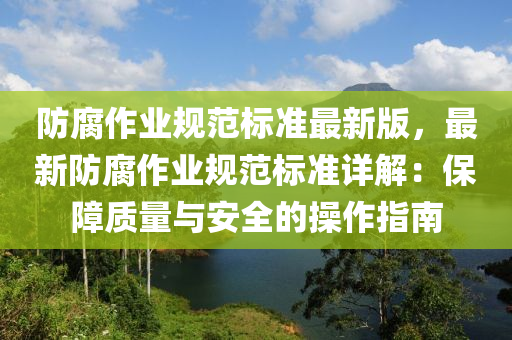 防腐作业规范标准最新版，最新防腐作业规范标准详解：保障质量与安全的操作指南